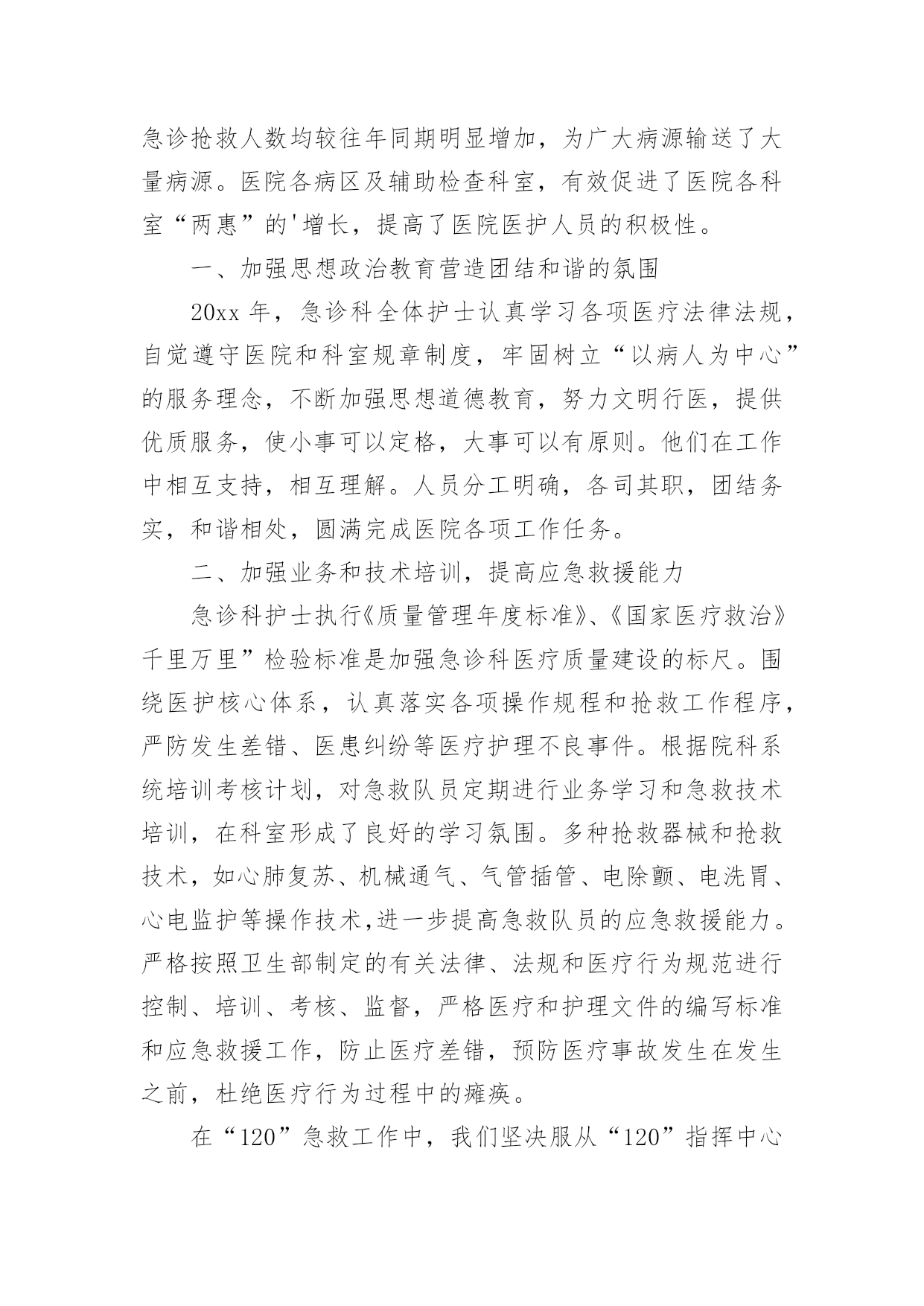 急诊抢救人数均较往年同期明显增加，为广大病源输送了大量病源。医院各病区及辅助检查科室，有效促进了医院各科室“两惠”的'增长，提高了医院医护人员的积极性。

一、加强思想政治教育营造团结和谐的氛围

20xx 年，急诊科全体护士认真学习各项医疗法律法规，自觉遵守医院和科室规章制度，牢固树立“以病人为中心”的服务理念，不断加强思想道德教育，努力文明行医，提供优质服务，使小事可以定格，大事可以有原则。他们在工作中相互支持，相互理解。人员分工明确，各司其职，团结务实，和谐相处，圆满完成医院各项工作任务。

二、加强业务和技术培训，提高应急救援能力

急诊科护士执行《质量管理年度标准》、《国家医疗救治》千里万里”检验标准是加强急诊科医疗质量建设的标尺。围绕医护核心体系，认真落实各项操作规程和抢救工作程序，严防发生差错、医患纠纷等医疗护理不良事件。根据院科系统培训考核计划，对急救队员定期进行业务学习和急救技术培训，在科室形成了良好的学习氛围。多种抢救器械和抢救技术，如心肺复苏、机械通气、气管插管、电除颤、电洗胃、心电监护等操作技术,进一步提高急救队员的应急救援能力。严格按照卫生部制定的有关法律、法规和医疗行为规范进行控制、培训、考核、监督，严格医疗和护理文件的编写标准和应急救援工作，防止医疗差错，预防医疗事故发生在发生之前，杜绝医疗行为过程中的瘫痪。

在“120”急救工作中，我们坚决服从“120”指挥中心